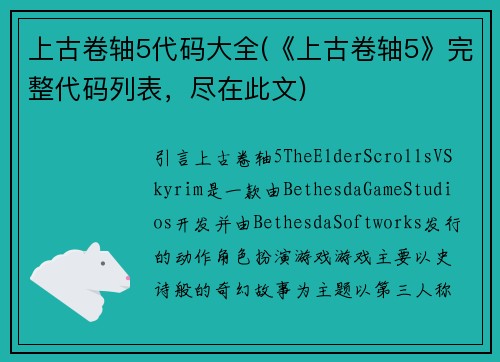 上古卷轴5代码大全(《上古卷轴5》完整代码列表，尽在此文)

引言上古卷轴5TheElderScrollsVSkyrim是一款由BethesdaGameStudios开发并由BethesdaSoftworks发行的动作角色扮演游戏游戏主要以史诗般的奇幻故事为主题以第三人称